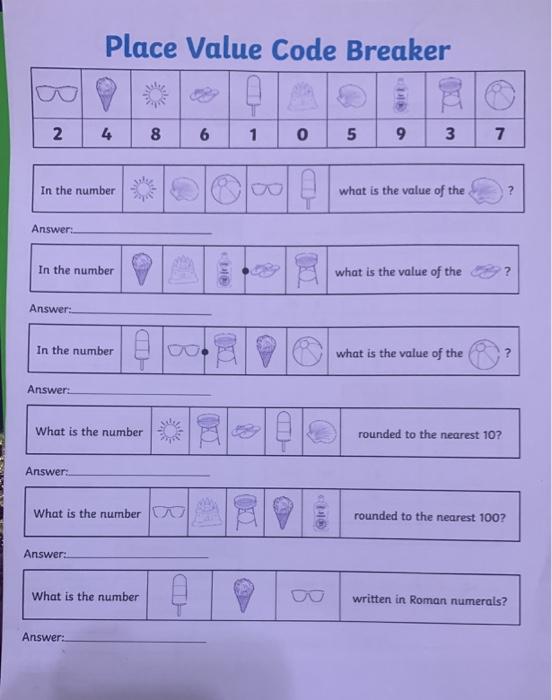 Place Value Code Breaker

| | | | | | | | | | |
|---|---|---|---|---|---|---|---|---|---|
| 2 | 4 | 8 | 6 | 1 | 0 | 5 | 9 | 3 | 7 |

In the number what is the value of the ?

Answer:

In the number what is the value of the ?

Answer:

In the number what is the value of the ?

Answer:

What is the number rounded to the nearest 10?

Answer:

What is the number rounded to the nearest 100?

Answer:

What is the number written in Roman numerals?

Answer: